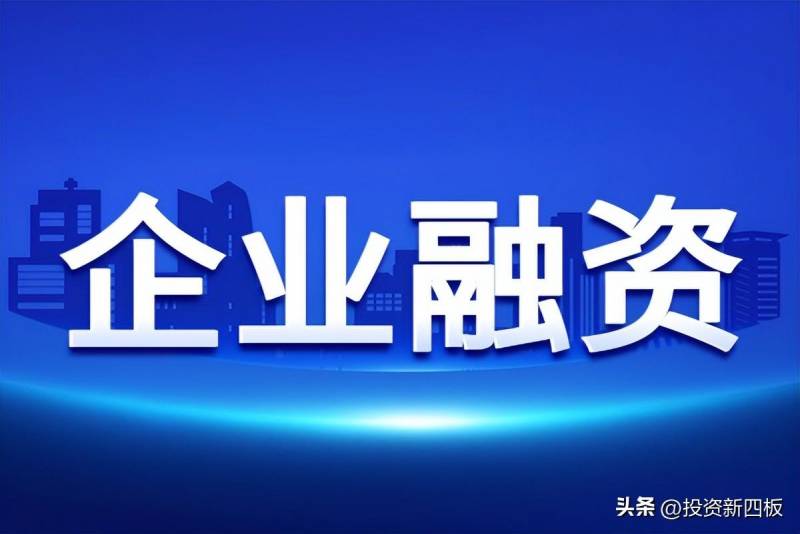 企业融资

头条 @投资新四板